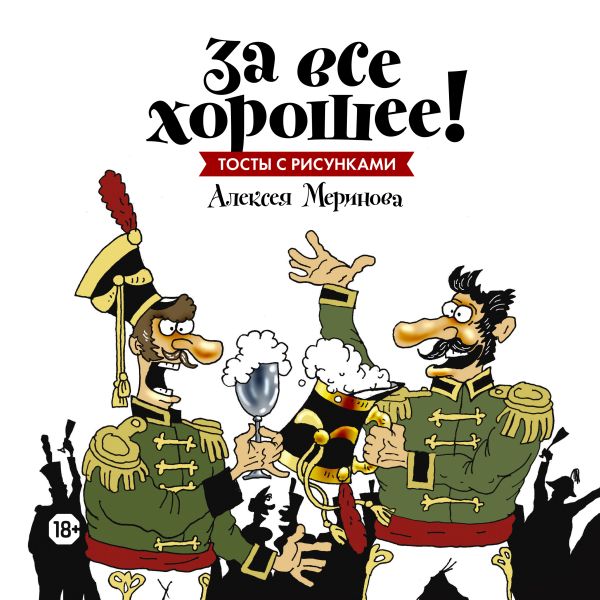 За все хорошее!

ТОСТЫ С РИСУНКАМИ

Алексея Меринова

18+